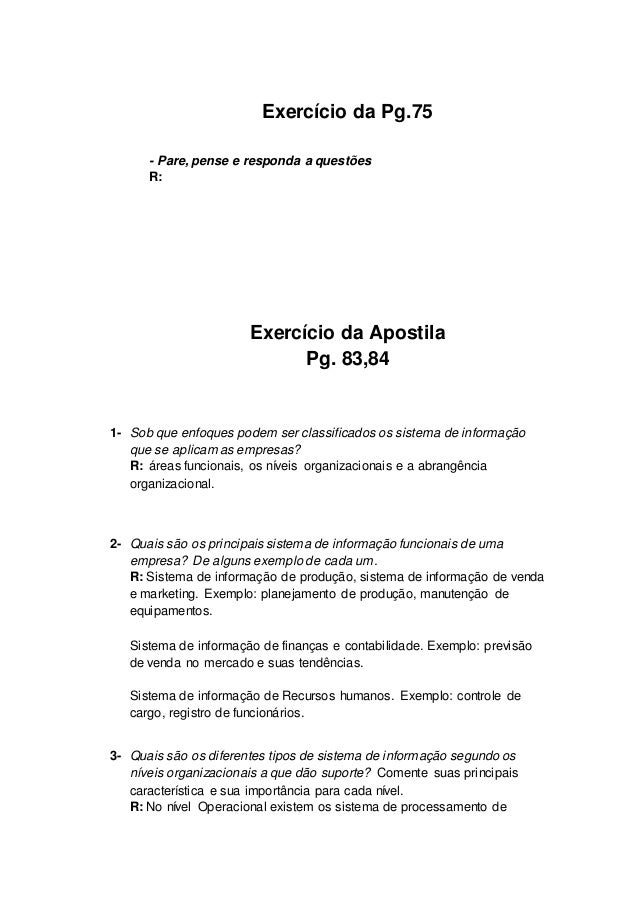 Exercício da Pg.75

- Pare, pense e responda a questões
R:

Exercício da Apostila
Pg. 83,84

1- Sob que enfoques podem ser classificados os sistema de informação que se aplicam as empresas?
R: áreas funcionais, os níveis organizacionais e a abrangência organizacional.

2- Quais são os principais sistema de informação funcionais de uma empresa? De alguns exemplo de cada um.
R: Sistema de informação de produção, sistema de informação de venda e marketing. Exemplo: planejamento de produção, manutenção de equipamentos.

Sistema de informação de finanças e contabilidade. Exemplo: previsão de venda no mercado e suas tendências.

Sistema de informação de Recursos humanos. Exemplo: controle de cargo, registro de funcionários.

3- Quais são os diferentes tipos de sistema de informação segundo os níveis organizacionais a que dão suporte? Comente suas principais característica e sua importância para cada nível.
R: No nível Operacional existem os sistema de processamento de